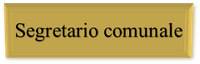 Segretario comunale